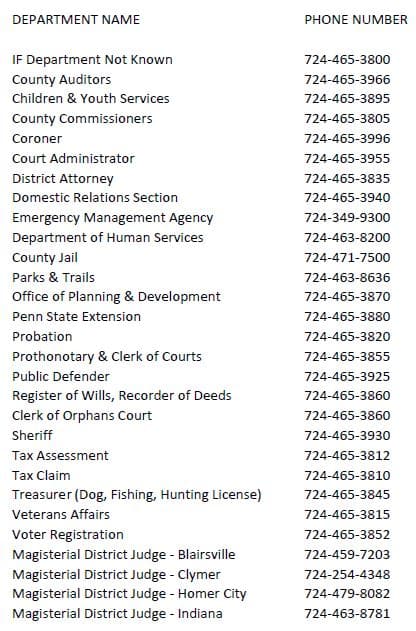 | DEPARTMENT NAME | PHONE NUMBER |
|---|---|
| IF Department Not Known | 724-465-3800 |
| County Auditors | 724-465-3966 |
| Children & Youth Services | 724-465-3895 |
| County Commissioners | 724-465-3805 |
| Coroner | 724-465-3996 |
| Court Administrator | 724-465-3955 |
| District Attorney | 724-465-3835 |
| Domestic Relations Section | 724-465-3940 |
| Emergency Management Agency | 724-349-9300 |
| Department of Human Services | 724-463-8200 |
| County Jail | 724-471-7500 |
| Parks & Trails | 724-463-8636 |
| Office of Planning & Development | 724-465-3870 |
| Penn State Extension | 724-465-3880 |
| Probation | 724-465-3820 |
| Prothonotary & Clerk of Courts | 724-465-3855 |
| Public Defender | 724-465-3925 |
| Register of Wills, Recorder of Deeds | 724-465-3860 |
| Clerk of Orphans Court | 724-465-3860 |
| Sheriff | 724-465-3930 |
| Tax Assessment | 724-465-3812 |
| Tax Claim | 724-465-3810 |
| Treasurer (Dog, Fishing, Hunting License) | 724-465-3845 |
| Veterans Affairs | 724-465-3815 |
| Voter Registration | 724-465-3852 |
| Magisterial District Judge - Blairsville | 724-459-7203 |
| Magisterial District Judge - Clymer | 724-254-4348 |
| Magisterial District Judge - Homer City | 724-479-8082 |
| Magisterial District Judge - Indiana | 724-463-8781 |